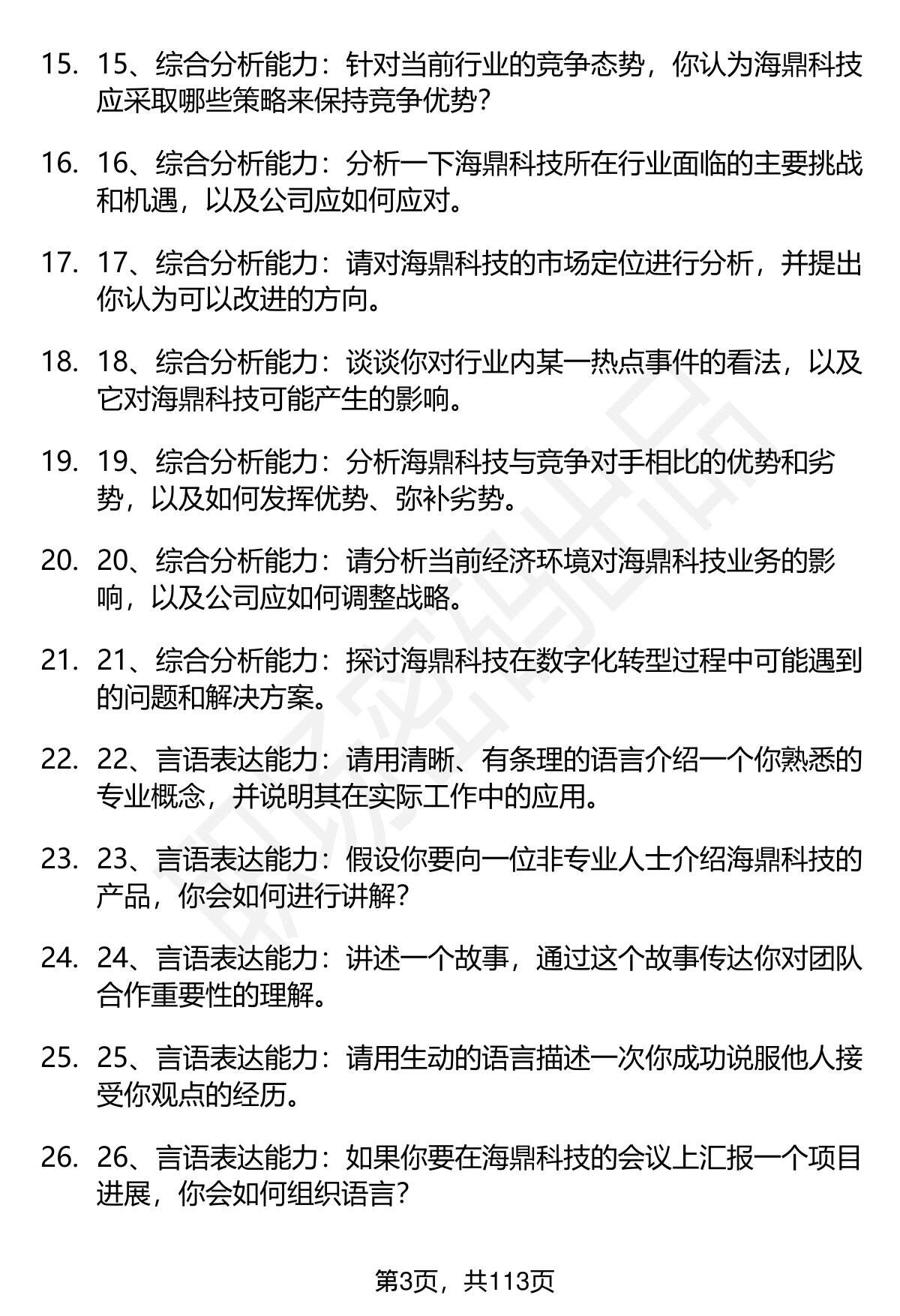 15. 15、综合分析能力：针对当前行业的竞争态势，你认为海鼎科技应采取哪些策略来保持竞争优势？

16. 16、综合分析能力：分析一下海鼎科技所在行业面临的主要挑战和机遇，以及公司应如何应对。

17. 17、综合分析能力：请对海鼎科技的市场定位进行分析，并提出你认为可以改进的方向。

18. 18、综合分析能力：谈谈你对行业内某一热点事件的看法，以及它对海鼎科技可能产生的影响。

19. 19、综合分析能力：分析海鼎科技与竞争对手相比的优势和劣势，以及如何发挥优势、弥补劣势。

20. 20、综合分析能力：请分析当前经济环境对海鼎科技业务的影响，以及公司应如何调整战略。

21. 21、综合分析能力：探讨海鼎科技在数字化转型过程中可能遇到的问题和解决方案。

22. 22、言语表达能力：请用清晰、有条理的语言介绍一个你熟悉的专业概念，并说明其在实际工作中的应用。

23. 23、言语表达能力：假设你要向一位非专业人士介绍海鼎科技的产品，你会如何进行讲解？

24. 24、言语表达能力：讲述一个故事，通过这个故事传达你对团队合作重要性的理解。

25. 25、言语表达能力：请用生动的语言描述一次你成功说服他人接受你观点的经历。

26. 26、言语表达能力：如果你要在海鼎科技的会议上汇报一个项目进展，你会如何组织语言？

第3页，共113页